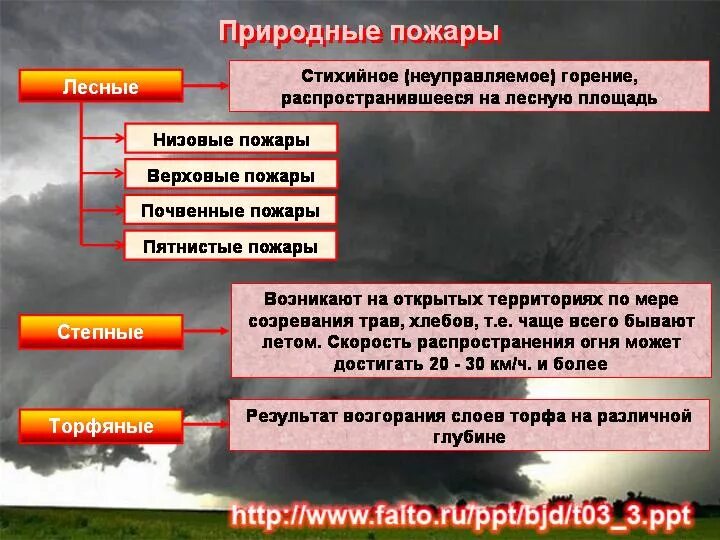 Природные пожары

Лесные

Стихийное (неуправляемое) горение, распространившееся на лесную площадь

Низовые пожары

Верховые пожары

Почвенные пожары

Пятнистые пожары

Степные

Возникают на открытых территориях по мере созревания трав, хлебов, т.е. чаще всего бывают летом. Скорость распространения огня может достигать 20 - 30 км/ч. и более

Торфяные

Результат возгорания слоев торфа на различной глубине

http://www.falto.ru/ppt/bjd/t03_3.ppt